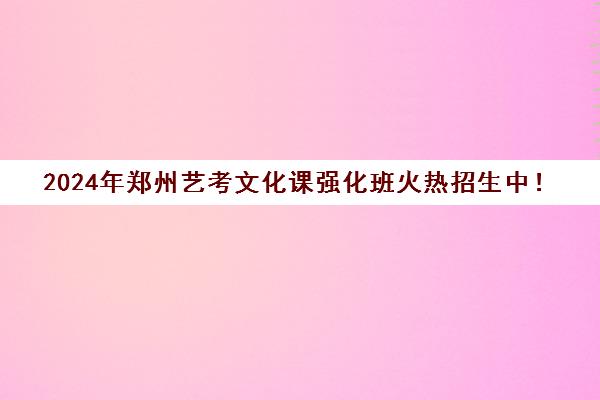 2024年郑州艺考文化课强化班火热招生中！